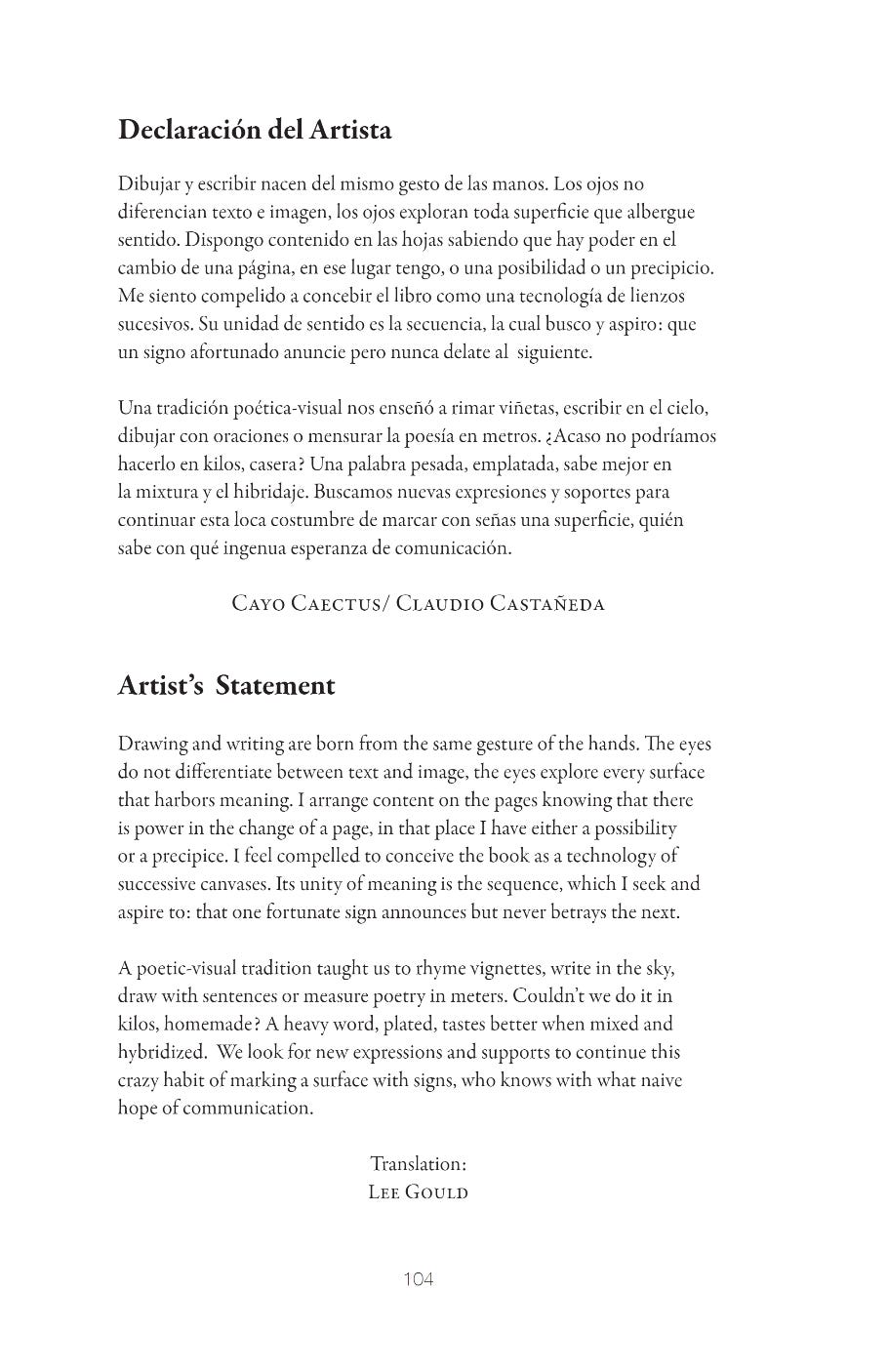 Declaración del Artista

Dibujar y escribir nacen del mismo gesto de las manos. Los ojos no diferencian texto e imagen, los ojos exploran toda superficie que albergue sentido. Dispongo contenido en las hojas sabiendo que hay poder en el cambio de una página, en ese lugar tengo, o una posibilidad o un precipicio. Me siento compelido a concebir el libro como una tecnología de lienzos sucesivos. Su unidad de sentido es la secuencia, la cual busco y aspiro: que un signo afortunado anuncie pero nunca delate al siguiente.

Una tradición poética-visual nos enseñó a rimar viñetas, escribir en el cielo, dibujar con oraciones o mensurar la poesía en metros. ¿Acaso no podríamos hacerlo en kilos, casera? Una palabra pesada, emplatada, sabe mejor en la mixtura y el hibridaje. Buscamos nuevas expresiones y soportes para continuar esta loca costumbre de marcar con señas una superficie, quién sabe con qué ingenua esperanza de comunicación.

Cayo Caectus/ Claudio Castañeda

Artist's Statement

Drawing and writing are born from the same gesture of the hands. The eyes do not differentiate between text and image, the eyes explore every surface that harbors meaning. I arrange content on the pages knowing that there is power in the change of a page, in that place I have either a possibility or a precipice. I feel compelled to conceive the book as a technology of successive canvases. Its unity of meaning is the sequence, which I seek and aspire to: that one fortunate sign announces but never betrays the next.

A poetic-visual tradition taught us to rhyme vignettes, write in the sky, draw with sentences or measure poetry in meters. Couldn't we do it in kilos, homemade? A heavy word, plated, tastes better when mixed and hybridized. We look for new expressions and supports to continue this crazy habit of marking a surface with signs, who knows with what naive hope of communication.

Translation:
Lee Gould

104